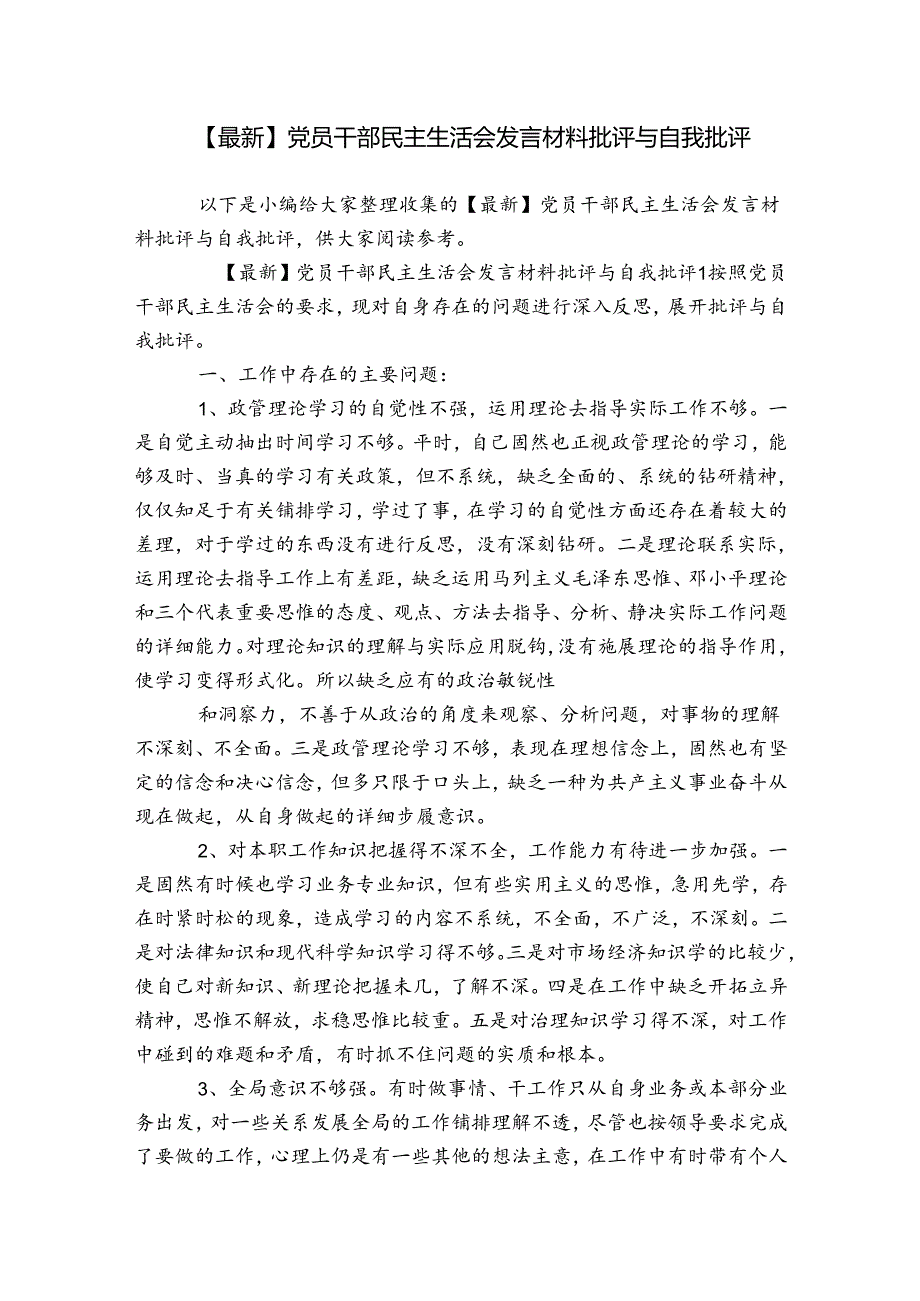 【最新】党员干部民主生活会发言材料批评与自我批评

以下是小编给大家整理收集的【最新】党员干部民主生活会发言材料批评与自我批评，供大家阅读参考。

【最新】党员干部民主生活会发言材料批评与自我批评1按照党员干部民主生活会的要求，现对自身存在的问题进行深入反思，展开批评与自我批评。

一、工作中存在的主要问题：

1、政管理论学习的自觉性不强，运用理论去指导实际工作不够。一是自觉主动抽出时间学习不够。平时，自己固然也正视政管理论的学习，能够及时、当真的学习有关政策，但不系统，缺乏全面的、系统的钻研精神，仅仅知足于有关铺排学习，学过了事，在学习的自觉性方面还存在着较大的差理，对于学过的东西没有进行反思，没有深刻钻研。二是理论联系实际，运用理论去指导工作上有差距，缺乏运用马列主义毛泽东思惟、邓小平理论和三个代表重要思惟的态度、观点、方法去指导、分析、静决实际工作问题的详细能力。对理论知识的理解与实际应用脱钩，没有施展理论的指导作用，使学习变得形式化。所以缺乏应有的政治敏锐性

和洞察力，不善于从政治的角度来观察、分析问题，对事物的理解不深刻、不全面。三是政管理论学习不够，表现在理想信念上，固然也有坚定的信念和决心信念，但多只限于口头上，缺乏一种为共产主义事业奋斗从现在做起，从自身做起的详细步履意识。

2、对本职工作知识把握得不深不全，工作能力有待进一步加强。一是固然有时候也学习业务专业知识，但有些实用主义的思惟，急用先学，存在时紧时松的现象，造成学习的内容不系统，不全面，不广泛，不深刻。二是对法律知识和现代科学知识学习得不够。三是对市场经济知识学的比较少，使自己对新知识、新理论把握未几，了解不深。四是在工作中缺乏开拓立异精神，思惟不解放，求稳思惟比较重。五是对治理知识学习得不深，对工作中碰到的难题和矛盾，有时抓不住问题的实质和根本。

3、全局意识不够强。有时做事情、干工作只从自身业务或本部分业务出发，对一些关系发展全局的工作铺排理解不透，尽管也按领导要求完成了要做的工作，心理上仍是有一些其他的想法主意，在工作中有时带有个人